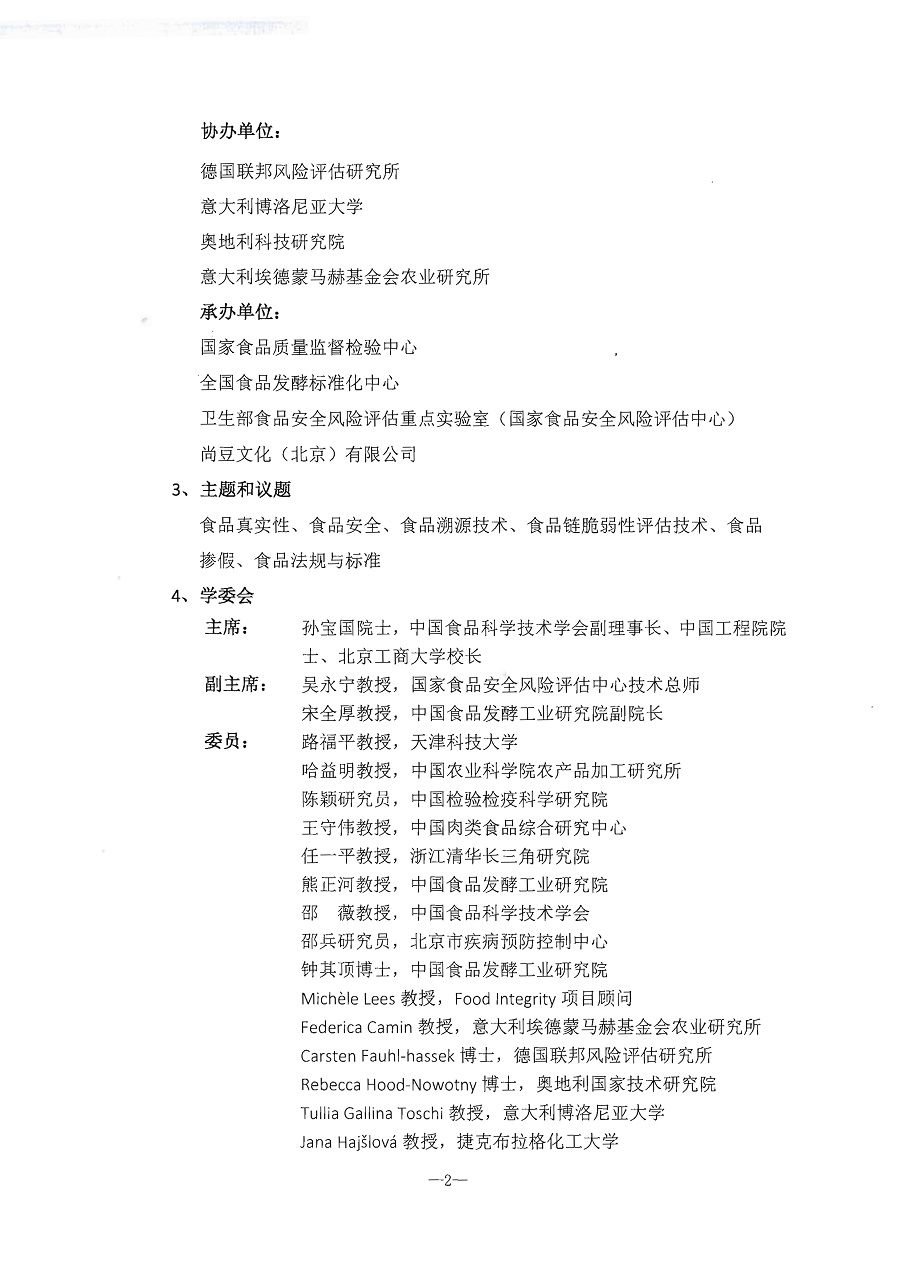 协办单位：

德国联邦风险评估研究所

意大利博洛尼亚大学

奥地利科技研究院

意大利埃德蒙马赫基金会农业研究所

承办单位：

国家食品质量监督检验中心

全国食品发酵标准化中心

卫生部食品安全风险评估重点实验室（国家食品安全风险评估中心）

尚豆文化（北京）有限公司

3、主题和议题

食品真实性、食品安全、食品溯源技术、食品链脆弱性评估技术、食品掺假、食品法规与标准

4、学委会

主席： 孙宝国院士，中国食品科学技术学会副理事长、中国工程院院士、北京工商大学校长

副主席： 吴永宁教授，国家食品安全风险评估中心技术总师

宋全厚教授，中国食品发酵工业研究院副院长

委员： 路福平教授，天津科技大学

哈益明教授，中国农业科学院农产品加工研究所

陈颖研究员，中国检验检疫科学研究院

王守伟教授，中国肉类食品综合研究中心

任一平教授，浙江清华长三角研究院

熊正河教授，中国食品发酵工业研究院

邵　薇教授，中国食品科学技术学会

邵兵研究员，北京市疾病预防控制中心

钟其顶博士，中国食品发酵工业研究院

Michèle Lees 教授，Food Integrity 项目顾问

Federica Camin 教授，意大利埃德蒙马赫基金会农业研究所

Carsten Fauhl-hassek 博士，德国联邦风险评估研究所

Rebecca Hood-Nowotny 博士，奥地利国家技术研究院

Tullia Gallina Toschi 教授，意大利博洛尼亚大学

Jana Hajšlová 教授，捷克布拉格化工大学

—2—